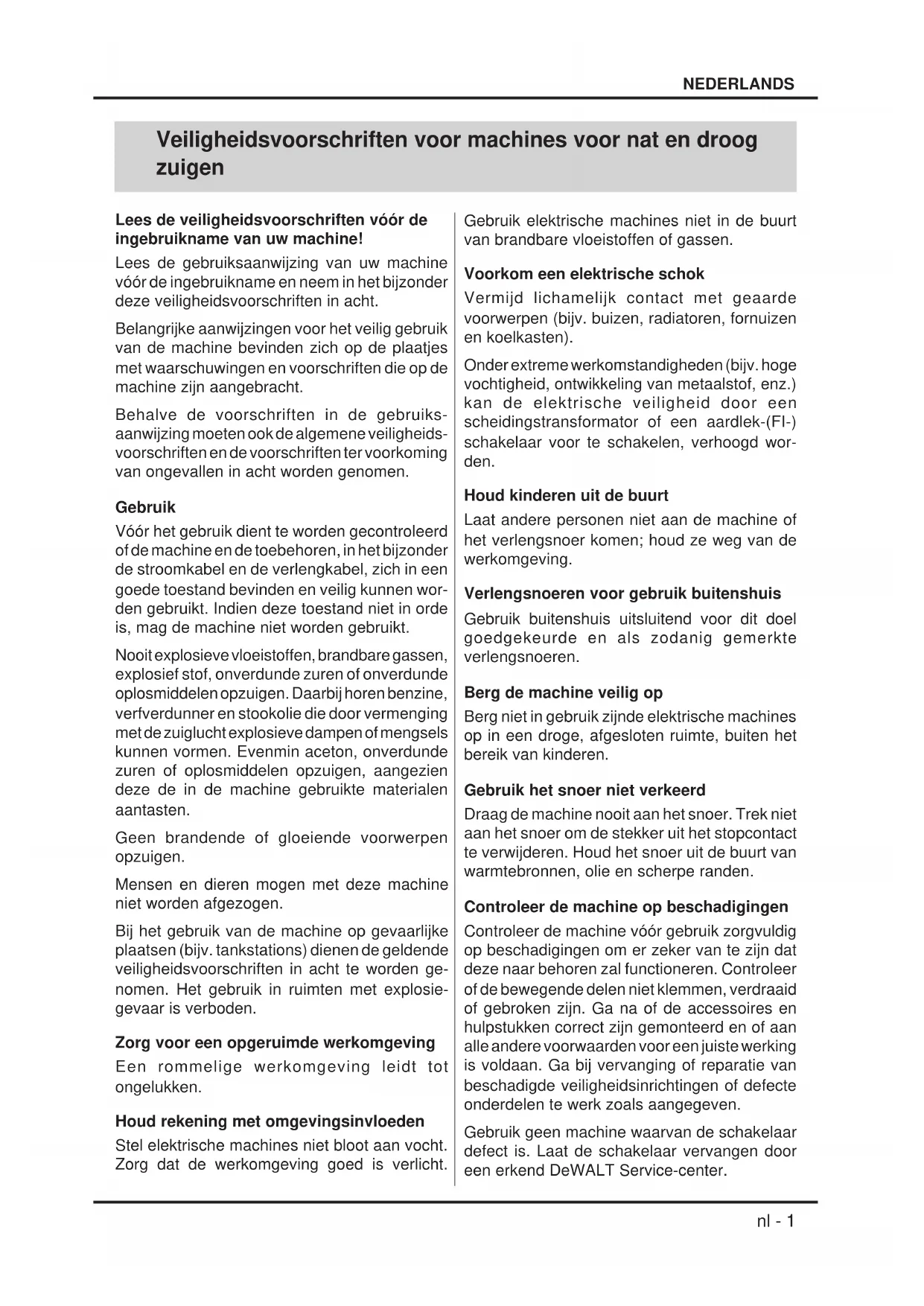 NEDERLANDS

Veiligheidsvoorschriften voor machines voor nat en droog zuigen

Lees de veiligheidsvoorschriften vóór de ingebruikname van uw machine!

Lees de gebruiksaanwijzing van uw machine vóór de ingebruikname en neem in het bijzonder deze veiligheidsvoorschriften in acht.

Belangrijke aanwijzingen voor het veilig gebruik van de machine bevinden zich op de plaatjes met waarschuwingen en voorschriften die op de machine zijn aangebracht.

Behalve de voorschriften in de gebruiksaanwijzing moeten ook de algemene veiligheidsvoorschriften en de voorschriften ter voorkoming van ongevallen in acht worden genomen.

Gebruik

Vóór het gebruik dient te worden gecontroleerd of de machine en de toebehoren, in het bijzonder de stroomkabel en de verlengkabel, zich in een goede toestand bevinden en veilig kunnen worden gebruikt. Indien deze toestand niet in orde is, mag de machine niet worden gebruikt.

Nooit explosieve vloeistoffen, brandbare gassen, explosief stof, onverdunde zuren of onverdunde oplosmiddelen opzuigen. Daarbij horen benzine, verfverdunner en stookolie die door vermenging met de zuiglucht explosieve dampen of mengsels kunnen vormen. Evenmin aceton, onverdunde zuren of oplosmiddelen opzuigen, aangezien deze de in de machine gebruikte materialen aantasten.

Geen brandende of gloeiende voorwerpen opzuigen.

Mensen en dieren mogen met deze machine niet worden afgezogen.

Bij het gebruik van de machine op gevaarlijke plaatsen (bijv. tankstations) dienen de geldende veiligheidsvoorschriften in acht te worden genomen. Het gebruik in ruimten met explosiegevaar is verboden.

Zorg voor een opgeruimde werkomgeving

Een rommelige werkomgeving leidt tot ongelukken.

Houd rekening met omgevingsinvloeden

Stel elektrische machines niet bloot aan vocht. Zorg dat de werkomgeving goed is verlicht.

Gebruik elektrische machines niet in de buurt van brandbare vloeistoffen of gassen.

Voorkom een elektrische schok

Vermijd lichamelijk contact met geaarde voorwerpen (bijv. buizen, radiatoren, fornuizen en koelkasten).

Onder extreme werkomstandigheden (bijv. hoge vochtigheid, ontwikkeling van metaalstof, enz.) kan de elektrische veiligheid door een scheidingstransformator of een aardlek-(FI-) schakelaar voor te schakelen, verhoogd worden.

Houd kinderen uit de buurt

Laat andere personen niet aan de machine of het verlengsnoer komen; houd ze weg van de werkomgeving.

Verlengsnoeren voor gebruik buitenshuis

Gebruik buitenshuis uitsluitend voor dit doel goedgekeurde en als zodanig gemerkte verlengsnoeren.

Berg de machine veilig op

Berg niet in gebruik zijnde elektrische machines op in een droge, afgesloten ruimte, buiten het bereik van kinderen.

Gebruik het snoer niet verkeerd

Draag de machine nooit aan het snoer. Trek niet aan het snoer om de stekker uit het stopcontact te verwijderen. Houd het snoer uit de buurt van warmtebronnen, olie en scherpe randen.

Controleer de machine op beschadigingen

Controleer de machine vóór gebruik zorgvuldig op beschadigingen om er zeker van te zijn dat deze naar behoren zal functioneren. Controleer of de bewegende delen niet klemmen, verdraaid of gebroken zijn. Ga na of de accessoires en hulpstukken correct zijn gemonteerd en of aan alle andere voorwaarden voor een juiste werking is voldaan. Ga bij vervanging of reparatie van beschadigde veiligheidsinrichtingen of defecte onderdelen te werk zoals aangegeven.

Gebruik geen machine waarvan de schakelaar defect is. Laat de schakelaar vervangen door een erkend DeWALT Service-center.

nl - 1